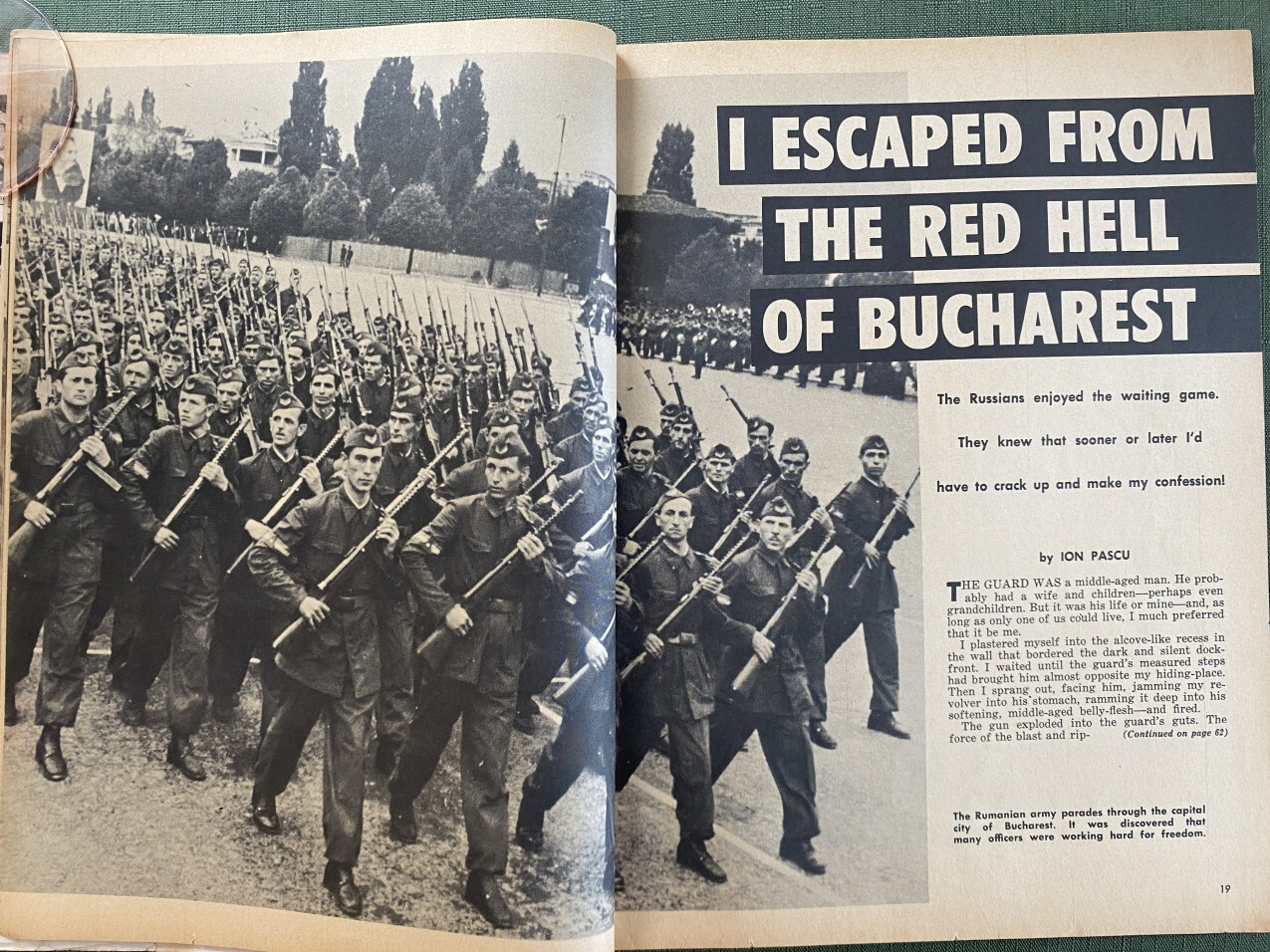 I ESCAPED FROM THE RED HELL OF BUCHAREST

The Russians enjoyed the waiting game. They knew that sooner or later I'd have to crack up and make my confession!

by ION PASCU

THE GUARD WAS a middle-aged man. He probably had a wife and children—perhaps even grandchildren. But it was his life or mine—and, as long as only one of us could live, I much preferred that it be me.

I plastered myself into the alcove-like recess in the wall that bordered the dark and silent dockfront. I waited until the guard's measured steps had brought him almost opposite my hiding-place. Then I sprang out, facing him, jamming my revolver into his stomach, ramming it deep into his softening, middle-aged belly-flesh—and fired.

The gun exploded into the guard's guts. The force of the blast and rip- (Continued on page 62)

The Rumanian army parades through the capital city of Bucharest. It was discovered that many officers were working hard for freedom.

19